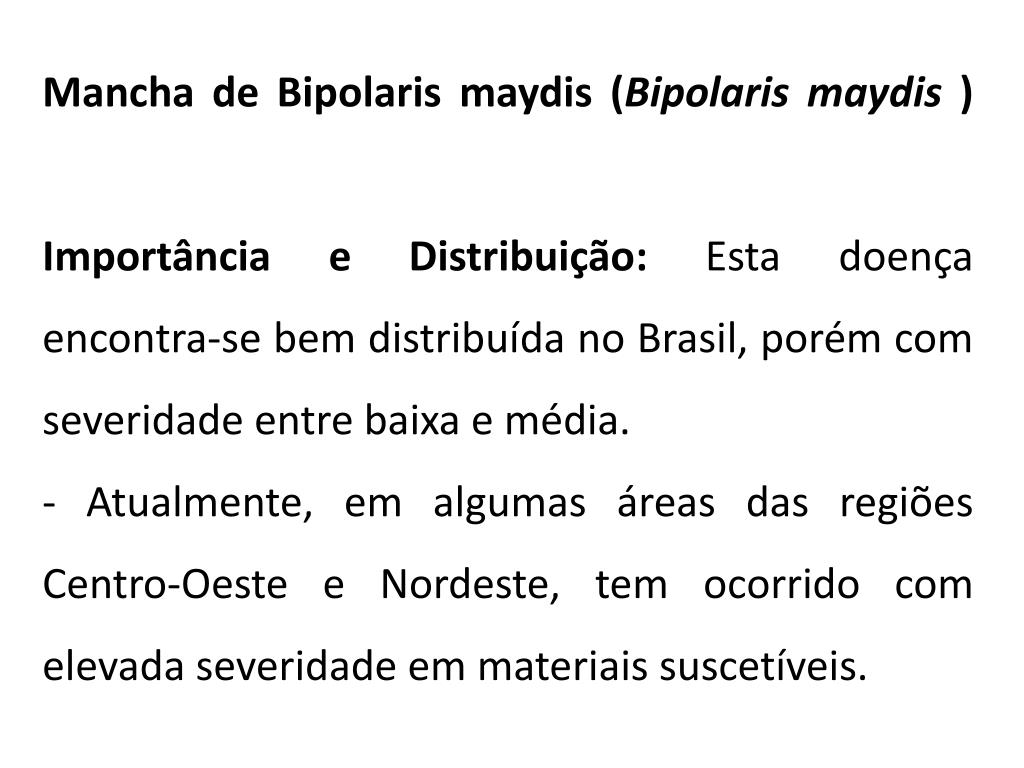 Mancha de Bipolaris maydis (Bipolaris maydis )

Importância e Distribuição: Esta doença encontra-se bem distribuída no Brasil, porém com severidade entre baixa e média.

- Atualmente, em algumas áreas das regiões Centro-Oeste e Nordeste, tem ocorrido com elevada severidade em materiais suscetíveis.